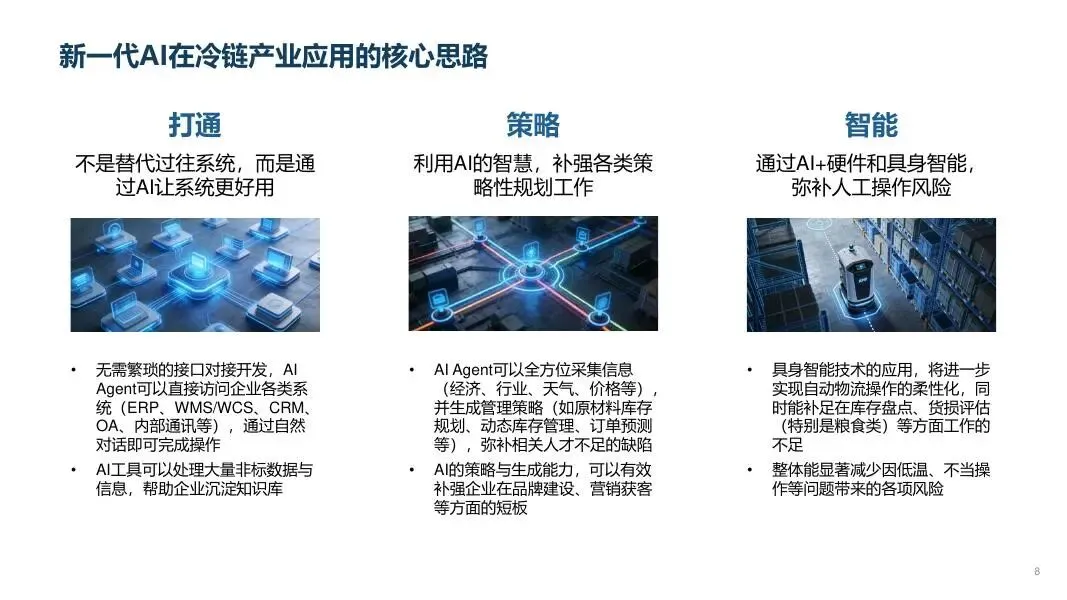 新一代AI在冷链产业应用的核心思路

打通

不是替代过往系统，而是通过AI让系统更好用

• 无需繁琐的接口对接开发，AI Agent可以直接访问企业各类系统（ERP、WMS/WCS、CRM、OA、内部通讯等），通过自然对话即可完成操作
• AI工具可以处理大量非标数据与信息，帮助企业沉淀知识库

策略

利用AI的智慧，补强各类策略性规划工作

• AI Agent可以全方位采集信息（经济、行业、天气、价格等），并生成管理策略（如原材料库存规划、动态库存管理、订单预测等），弥补相关人才不足的缺陷
• AI的策略与生成能力，可以有效补强企业在品牌建设、营销获客等方面的短板

智能

通过AI+硬件和具身智能，弥补人工操作风险

• 具身智能技术的应用，将进一步实现自动物流操作的柔性化，同时能补足在库存盘点、货损评估（特别是粮食类）等方面工作的不足
• 整体能显著减少因低温、不当操作等问题带来的各项风险

8